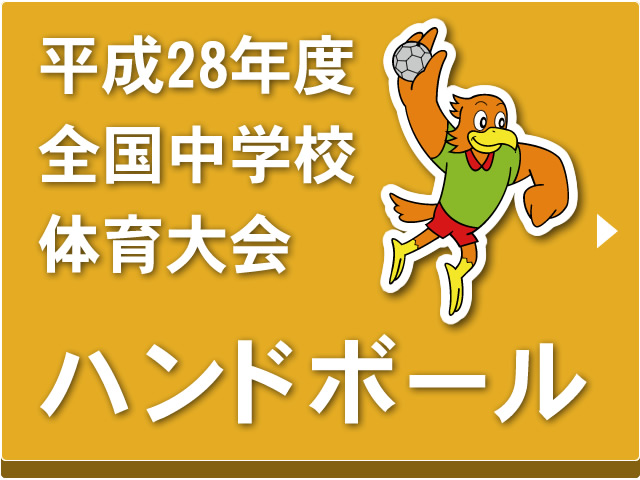 平成28年度
全国中学校
体育大会

ハンドボール